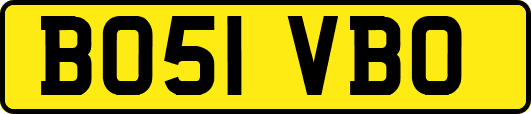 BO51 VBO